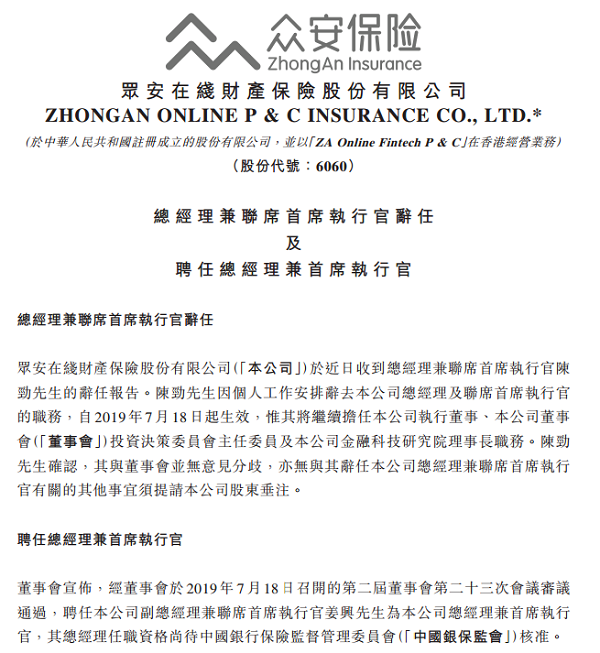 众安保险
ZhongAn Insurance

眾安在綫財產保險股份有限公司
ZHONGAN ONLINE P & C INSURANCE CO., LTD.*
(於中華人民共和國註冊成立的股份有限公司，並以「ZA Online Fintech P & C」在香港經營業務)
(股份代號：6060)

總經理兼聯席首席執行官辭任
及
聘任總經理兼首席執行官

總經理兼聯席首席執行官辭任

眾安在綫財產保險股份有限公司(「本公司」)於近日收到總經理兼聯席首席執行官陳勁先生的辭任報告。陳勁先生因個人工作安排辭去本公司總經理及聯席首席執行官的職務，自2019年7月18日起生效，惟其將繼續擔任本公司執行董事、本公司董事會(「董事會」)投資決策委員會主任委員及本公司金融科技研究院理事長職務。陳勁先生確認，其與董事會並無意見分歧，亦無與其辭任本公司總經理兼聯席首席執行官有關的其他事宜須提請本公司股東垂注。

聘任總經理兼首席執行官

董事會宣佈，經董事會於2019年7月18日召開的第二屆董事會第二十三次會議審議通過，聘任本公司副總經理兼聯席首席執行官姜興先生為本公司總經理兼首席執行官，其總經理任職資格尚待中國銀行保險監督管理委員會(「中國銀保監會」)核准。